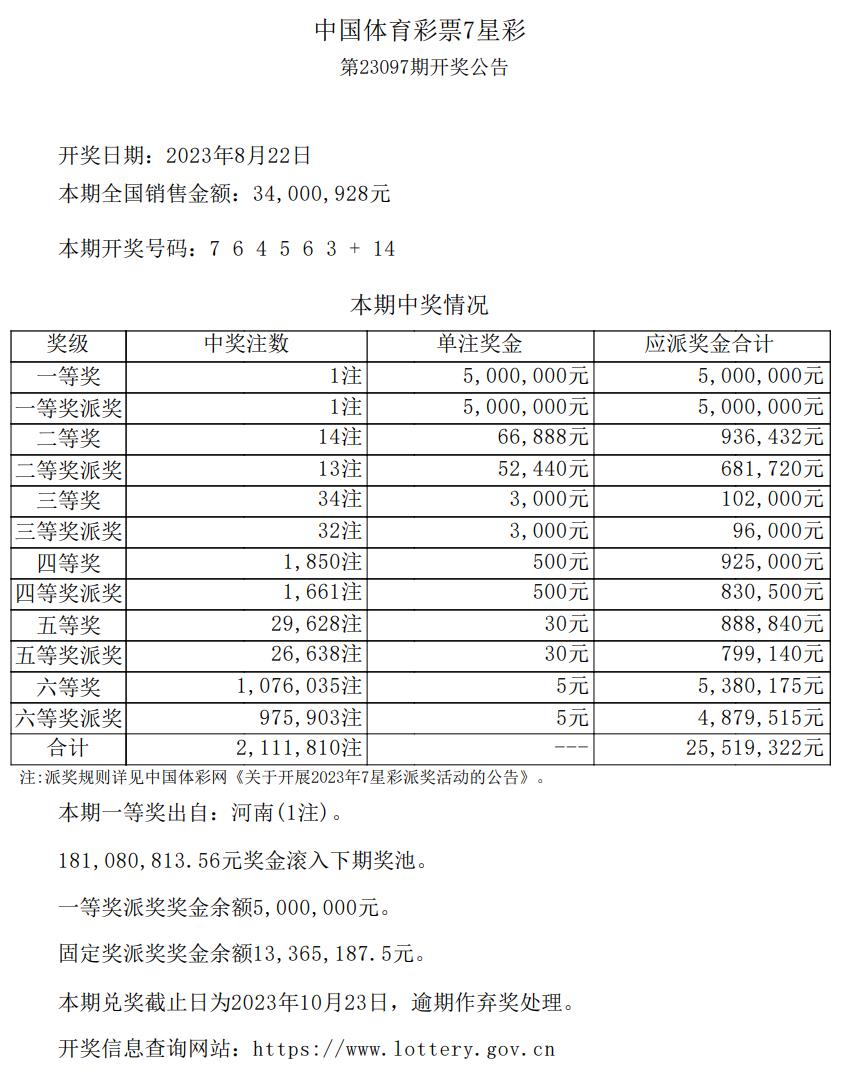 中国体育彩票7星彩

第23097期开奖公告

开奖日期：2023年8月22日

本期全国销售金额：34,000,928元

本期开奖号码：7 6 4 5 6 3 + 14

本期中奖情况

| 奖级 | 中奖注数 | 单注奖金 | 应派奖金合计 |
|---|---|---|---|
| 一等奖 | 1注 | 5,000,000元 | 5,000,000元 |
| 一等奖派奖 | 1注 | 5,000,000元 | 5,000,000元 |
| 二等奖 | 14注 | 66,888元 | 936,432元 |
| 二等奖派奖 | 13注 | 52,440元 | 681,720元 |
| 三等奖 | 34注 | 3,000元 | 102,000元 |
| 三等奖派奖 | 32注 | 3,000元 | 96,000元 |
| 四等奖 | 1,850注 | 500元 | 925,000元 |
| 四等奖派奖 | 1,661注 | 500元 | 830,500元 |
| 五等奖 | 29,628注 | 30元 | 888,840元 |
| 五等奖派奖 | 26,638注 | 30元 | 799,140元 |
| 六等奖 | 1,076,035注 | 5元 | 5,380,175元 |
| 六等奖派奖 | 975,903注 | 5元 | 4,879,515元 |
| 合计 | 2,111,810注 | --- | 25,519,322元 |

注:派奖规则详见中国体彩网《关于开展2023年7星彩派奖活动的公告》。

本期一等奖出自：河南(1注)。

181,080,813.56元奖金滚入下期奖池。

一等奖派奖奖金余额5,000,000元。

固定奖派奖奖金余额13,365,187.5元。

本期兑奖截止日为2023年10月23日，逾期作弃奖处理。

开奖信息查询网站：https://www.lottery.gov.cn